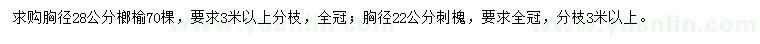 求购胸径28公分榔榆70棵，要求3米以上分枝，全冠；胸径22公分刺槐，要求全冠，分枝3米以上。